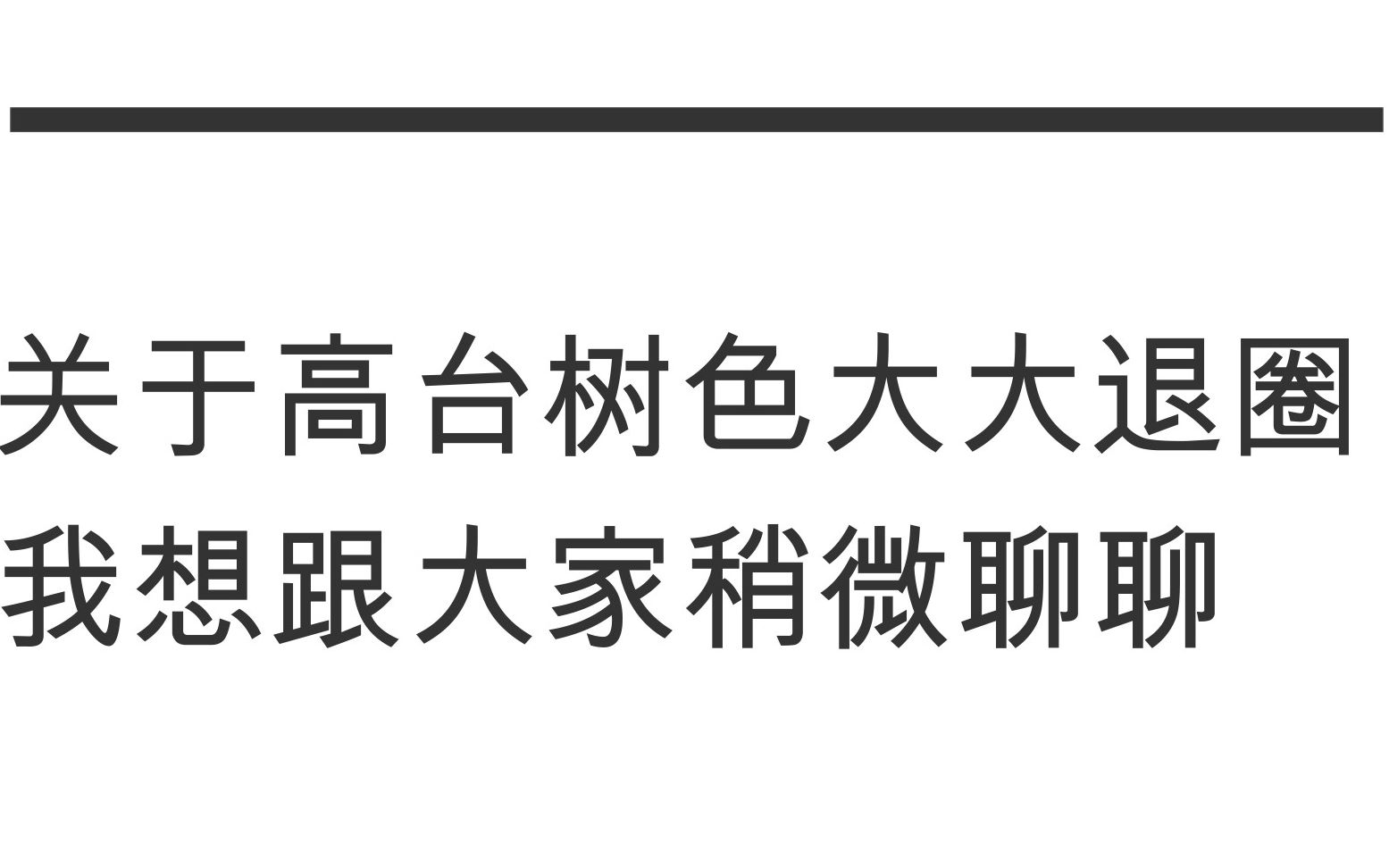 关于高台树色大大退圈
我想跟大家稍微聊聊